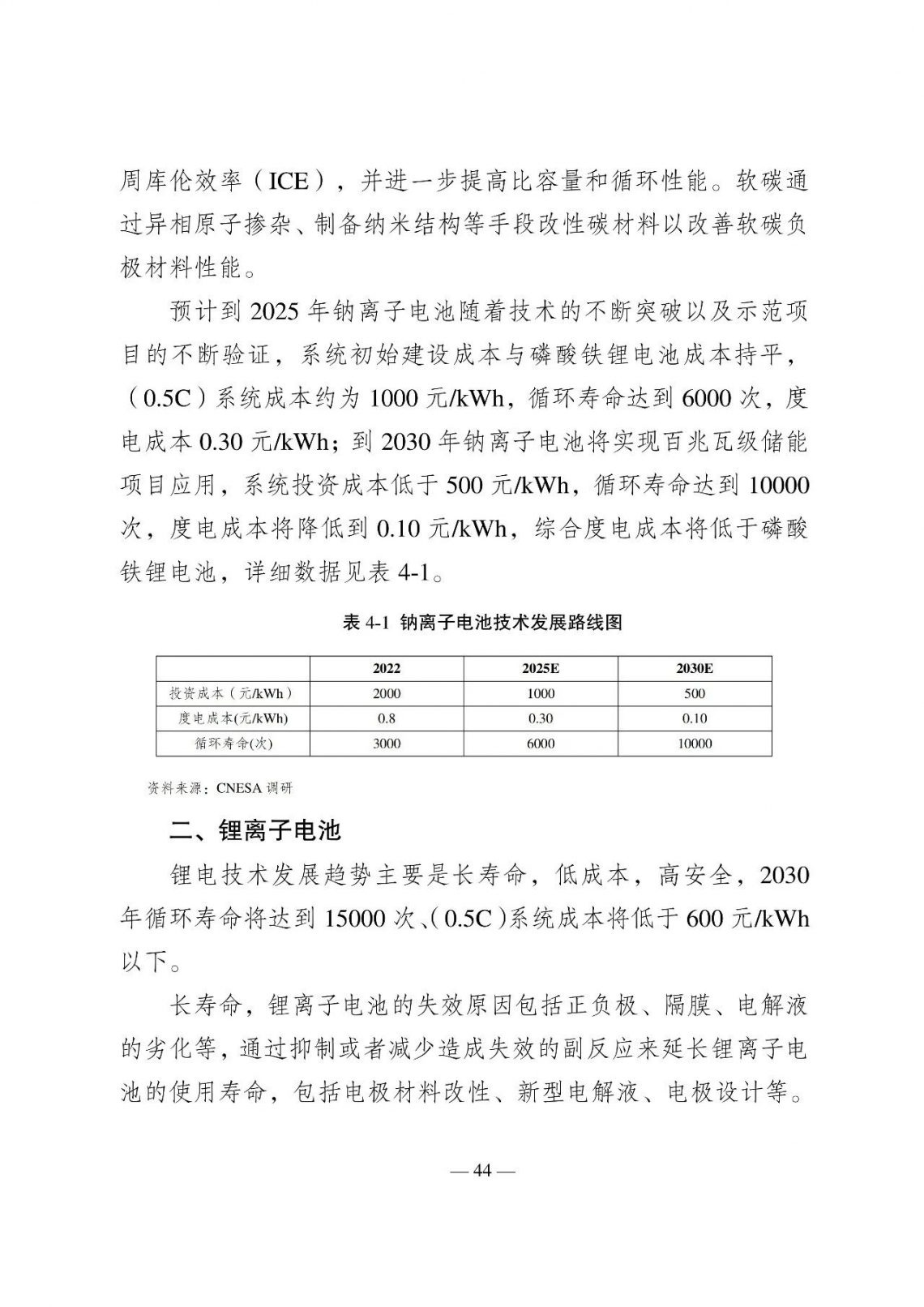 周库伦效率（ICE），并进一步提高比容量和循环性能。软碳通过异相原子掺杂、制备纳米结构等手段改性碳材料以改善软碳负极材料性能。

预计到 2025 年钠离子电池随着技术的不断突破以及示范项目的不断验证，系统初始建设成本与磷酸铁锂电池成本持平，（0.5C）系统成本约为 1000 元/kWh，循环寿命达到 6000 次，度电成本 0.30 元/kWh；到 2030 年钠离子电池将实现百兆瓦级储能项目应用，系统投资成本低于 500 元/kWh，循环寿命达到 10000 次，度电成本将降低到 0.10 元/kWh，综合度电成本将低于磷酸铁锂电池，详细数据见表 4-1。

表 4-1 钠离子电池技术发展路线图

| | 2022 | 2025E | 2030E |
|---|---|---|---|
| 投资成本（元/kWh） | 2000 | 1000 | 500 |
| 度电成本(元/kWh) | 0.8 | 0.30 | 0.10 |
| 循环寿命(次) | 3000 | 6000 | 10000 |

资料来源：CNESA 调研

二、锂离子电池

锂电技术发展趋势主要是长寿命，低成本，高安全，2030 年循环寿命将达到 15000 次、（0.5C）系统成本将低于 600 元/kWh 以下。

长寿命，锂离子电池的失效原因包括正负极、隔膜、电解液的劣化等，通过抑制或者减少造成失效的副反应来延长锂离子电池的使用寿命，包括电极材料改性、新型电解液、电极设计等。

— 44 —